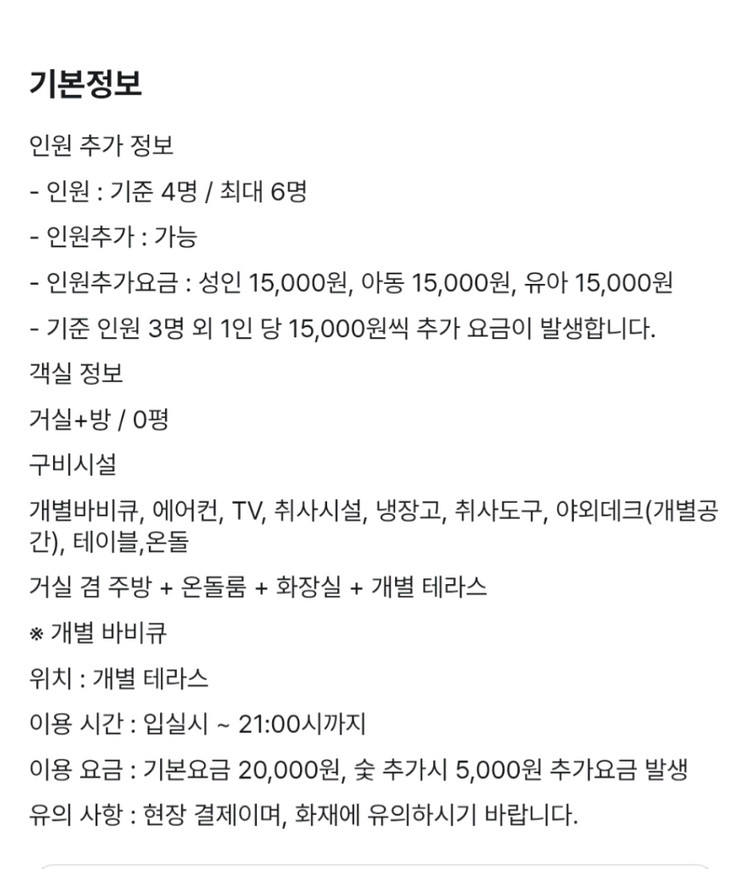 기본정보

인원 추가 정보

- 인원 : 기준 4명 / 최대 6명

- 인원추가 : 가능

- 인원추가요금 : 성인 15,000원, 아동 15,000원, 유아 15,000원

- 기준 인원 3명 외 1인 당 15,000원씩 추가 요금이 발생합니다.

객실 정보

거실+방 / 0평

구비시설

개별바비큐, 에어컨, TV, 취사시설, 냉장고, 취사도구, 야외데크(개별공간), 테이블,온돌

거실 겸 주방 + 온돌룸 + 화장실 + 개별 테라스

※ 개별 바비큐

위치 : 개별 테라스

이용 시간 : 입실시 ~ 21:00시까지

이용 요금 : 기본요금 20,000원, 숯 추가시 5,000원 추가요금 발생

유의 사항 : 현장 결제이며, 화재에 유의하시기 바랍니다.